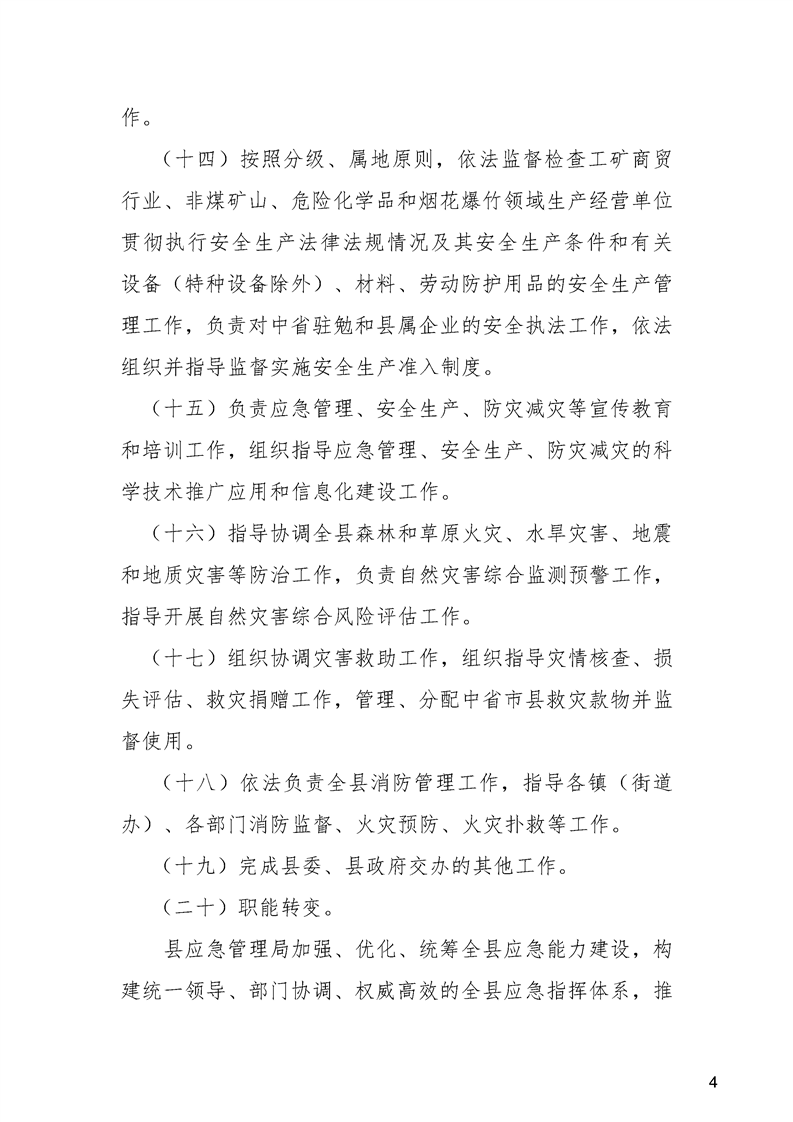 作。

（十四）按照分级、属地原则，依法监督检查工矿商贸行业、非煤矿山、危险化学品和烟花爆竹领域生产经营单位贯彻执行安全生产法律法规情况及其安全生产条件和有关设备（特种设备除外）、材料、劳动防护用品的安全生产管理工作，负责对中省驻勉和县属企业的安全执法工作，依法组织并指导监督实施安全生产准入制度。

（十五）负责应急管理、安全生产、防灾减灾等宣传教育和培训工作，组织指导应急管理、安全生产、防灾减灾的科学技术推广应用和信息化建设工作。

（十六）指导协调全县森林和草原火灾、水旱灾害、地震和地质灾害等防治工作，负责自然灾害综合监测预警工作，指导开展自然灾害综合风险评估工作。

（十七）组织协调灾害救助工作，组织指导灾情核查、损失评估、救灾捐赠工作，管理、分配中省市县救灾款物并监督使用。

（十八）依法负责全县消防管理工作，指导各镇（街道办）、各部门消防监督、火灾预防、火灾扑救等工作。

（十九）完成县委、县政府交办的其他工作。

（二十）职能转变。

县应急管理局加强、优化、统筹全县应急能力建设，构建统一领导、部门协调、权威高效的全县应急指挥体系，推

4